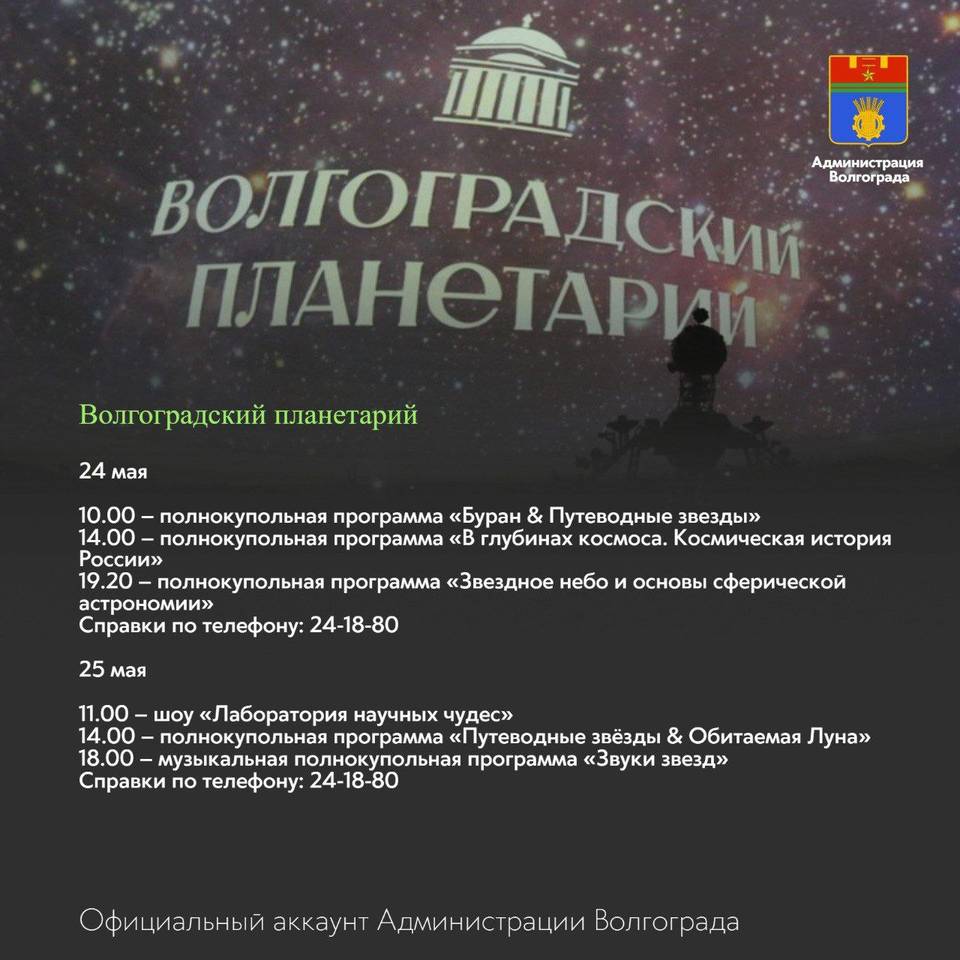 ВОЛГОГРАДСКИЙ ПЛАНЕТАРИЙ

Администрация Волгограда

Волгоградский планетарий

24 мая

10.00 – полнокупольная программа «Буран & Путеводные звезды»
14.00 – полнокупольная программа «В глубинах космоса. Космическая история России»
19.20 – полнокупольная программа «Звездное небо и основы сферической астрономии»
Справки по телефону: 24-18-80

25 мая

11.00 – шоу «Лаборатория научных чудес»
14.00 – полнокупольная программа «Путеводные звёзды & Обитаемая Луна»
18.00 – музыкальная полнокупольная программа «Звуки звезд»
Справки по телефону: 24-18-80

Официальный аккаунт Администрации Волгограда